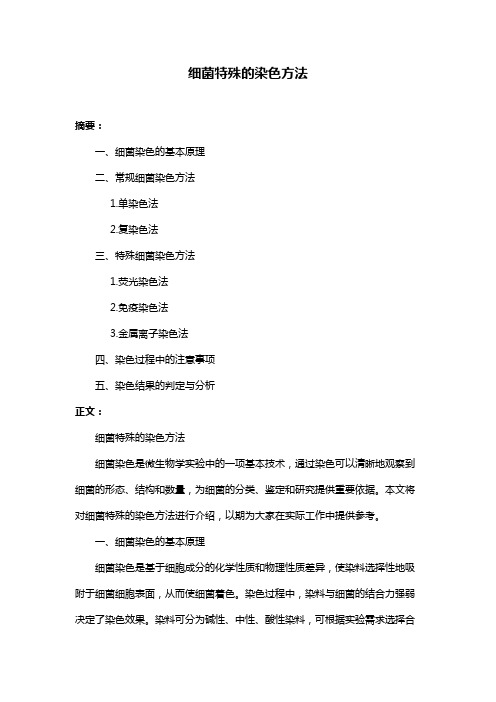 细菌特殊的染色方法

摘要：

一、细菌染色的基本原理

二、常规细菌染色方法

1.单染色法

2.复染色法

三、特殊细菌染色方法

1.荧光染色法

2.免疫染色法

3.金属离子染色法

四、染色过程中的注意事项

五、染色结果的判定与分析

正文：

细菌特殊的染色方法

细菌染色是微生物学实验中的一项基本技术，通过染色可以清晰地观察到细菌的形态、结构和数量，为细菌的分类、鉴定和研究提供重要依据。本文将对细菌特殊的染色方法进行介绍，以期为大家在实际工作中提供参考。

一、细菌染色的基本原理

细菌染色是基于细胞成分的化学性质和物理性质差异，使染料选择性地吸附于细菌细胞表面，从而使细菌着色。染色过程中，染料与细菌的结合力强弱决定了染色效果。染料可分为碱性、中性、酸性染料，可根据实验需求选择合